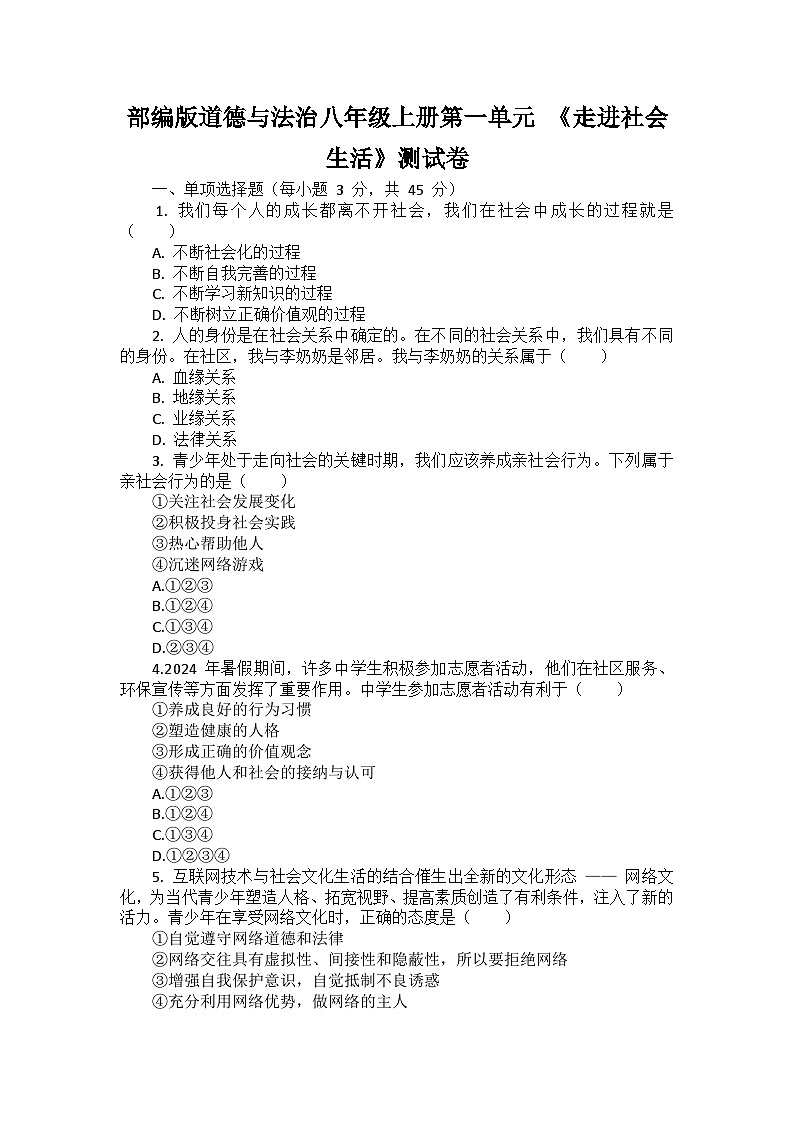 部编版道德与法治八年级上册第一单元 《走进社会生活》测试卷

一、单项选择题（每小题 3 分，共 45 分）

1. 我们每个人的成长都离不开社会，我们在社会中成长的过程就是（　　）

A. 不断社会化的过程
B. 不断自我完善的过程
C. 不断学习新知识的过程
D. 不断树立正确价值观的过程

2. 人的身份是在社会关系中确定的。在不同的社会关系中，我们具有不同的身份。在社区，我与李奶奶是邻居。我与李奶奶的关系属于（　　）

A. 血缘关系
B. 地缘关系
C. 业缘关系
D. 法律关系

3. 青少年处于走向社会的关键时期，我们应该养成亲社会行为。下列属于亲社会行为的是（　　）

①关注社会发展变化
②积极投身社会实践
③热心帮助他人
④沉迷网络游戏
A.①②③
B.①②④
C.①③④
D.②③④

4.2024 年暑假期间，许多中学生积极参加志愿者活动，他们在社区服务、环保宣传等方面发挥了重要作用。中学生参加志愿者活动有利于（　　）

①养成良好的行为习惯
②塑造健康的人格
③形成正确的价值观念
④获得他人和社会的接纳与认可
A.①②③
B.①②④
C.①③④
D.①②③④

5. 互联网技术与社会文化生活的结合催生出全新的文化形态 —— 网络文化，为当代青少年塑造人格、拓宽视野、提高素质创造了有利条件，注入了新的活力。青少年在享受网络文化时，正确的态度是（　　）

①自觉遵守网络道德和法律
②网络交往具有虚拟性、间接性和隐蔽性，所以要拒绝网络
③增强自我保护意识，自觉抵制不良诱惑
④充分利用网络优势，做网络的主人